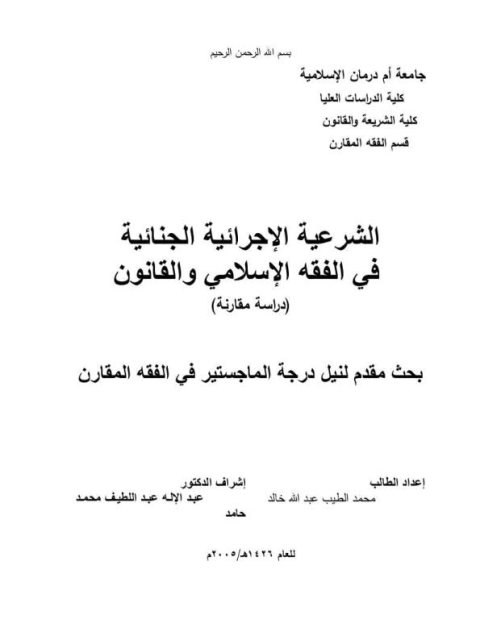 بسم الله الرحمن الرحيم

جامعة أم درمان الإسلامية

كلية الدراسات العليا

كلية الشريعة والقانون

قسم الفقه المقارن

الشرعية الإجرائية الجنائية
في الفقه الإسلامي والقانون
(دراسة مقارنة)

بحث مقدم لنيل درجة الماجستير في الفقه المقارن

إعداد الطالب
محمد الطيب عبد الله خالد

إشراف الدكتور
عبد الإله عبد اللطيف محمد حامد

للعام ١٤٢٦هـ/٢٠٠٥م